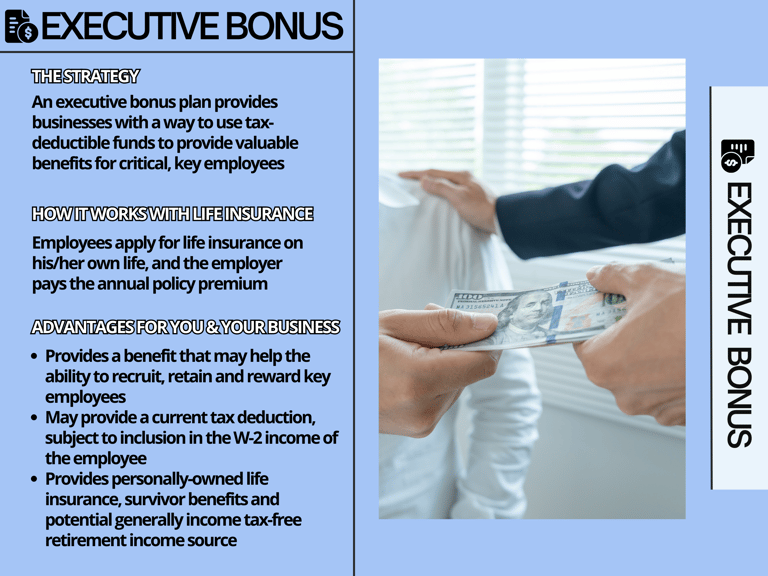 EXECUTIVE BONUS

THE STRATEGY

An executive bonus plan provides businesses with a way to use tax-deductible funds to provide valuable benefits for critical, key employees

HOW IT WORKS WITH LIFE INSURANCE

Employees apply for life insurance on his/her own life, and the employer pays the annual policy premium

ADVANTAGES FOR YOU & YOUR BUSINESS

• Provides a benefit that may help the ability to recruit, retain and reward key employees
• May provide a current tax deduction, subject to inclusion in the W-2 income of the employee
• Provides personally-owned life insurance, survivor benefits and potential generally income tax-free retirement income source

EXECUTIVE BONUS